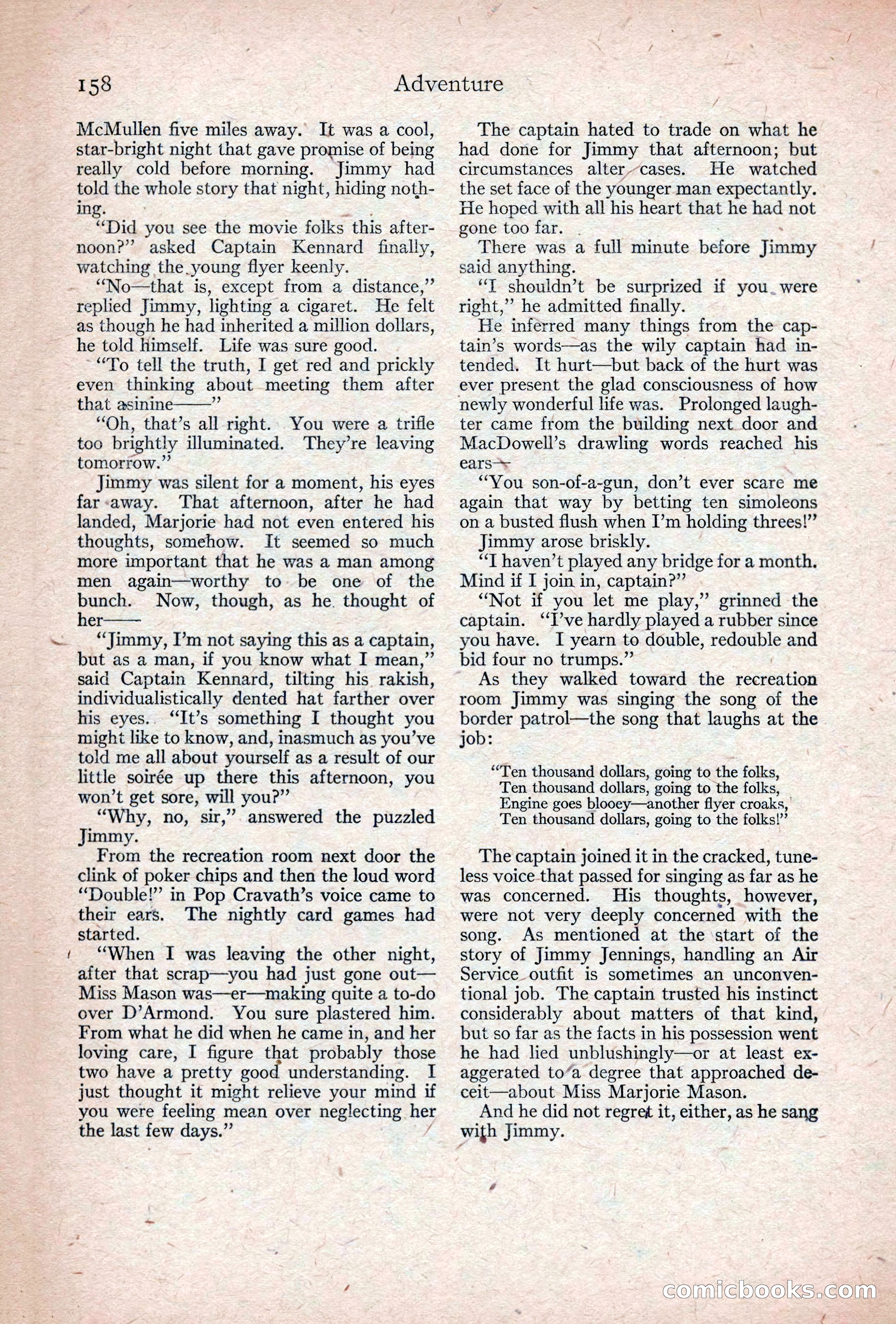 158 Adventure

McMullen five miles away. It was a cool, star-bright night that gave promise of being really cold before morning. Jimmy had told the whole story that night, hiding nothing.

"Did you see the movie folks this afternoon?" asked Captain Kennard finally, watching the young flyer keenly.

"No—that is, except from a distance," replied Jimmy, lighting a cigaret. He felt as though he had inherited a million dollars, he told himself. Life was sure good.

"To tell the truth, I get red and prickly even thinking about meeting them after that asinine——"

"Oh, that's all right. You were a trifle too brightly illuminated. They're leaving tomorrow."

Jimmy was silent for a moment, his eyes far away. That afternoon, after he had landed, Marjorie had not even entered his thoughts, somehow. It seemed so much more important that he was a man among men again—worthy to be one of the bunch. Now, though, as he thought of her——

"Jimmy, I'm not saying this as a captain, but as a man, if you know what I mean," said Captain Kennard, tilting his rakish, individualistically dented hat farther over his eyes. "It's something I thought you might like to know, and, inasmuch as you've told me all about yourself as a result of our little soirée up there this afternoon, you won't get sore, will you?"

"Why, no, sir," answered the puzzled Jimmy.

From the recreation room next door the clink of poker chips and then the loud word "Double!" in Pop Cravath's voice came to their ears. The nightly card games had started.

"When I was leaving the other night, after that scrap—you had just gone out—Miss Mason was—er—making quite a to-do over D'Armond. You sure plastered him. From what he did when he came in, and her loving care, I figure that probably those two have a pretty good understanding. I just thought it might relieve your mind if you were feeling mean over neglecting her the last few days."

The captain hated to trade on what he had done for Jimmy that afternoon; but circumstances alter cases. He watched the set face of the younger man expectantly. He hoped with all his heart that he had not gone too far.

There was a full minute before Jimmy said anything.

"I shouldn't be surprized if you were right," he admitted finally.

He inferred many things from the captain's words—as the wily captain had intended. It hurt—but back of the hurt was ever present the glad consciousness of how newly wonderful life was. Prolonged laughter came from the building next door and MacDowell's drawling words reached his ears—

"You son-of-a-gun, don't ever scare me again that way by betting ten simoleons on a busted flush when I'm holding threes!"

Jimmy arose briskly.

"I haven't played any bridge for a month. Mind if I join in, captain?"

"Not if you let me play," grinned the captain. "I've hardly played a rubber since you have. I yearn to double, redouble and bid four no trumps."

As they walked toward the recreation room Jimmy was singing the song of the border patrol—the song that laughs at the job:

"Ten thousand dollars, going to the folks,
Ten thousand dollars, going to the folks,
Engine goes blooey—another flyer croaks,
Ten thousand dollars, going to the folks!"

The captain joined it in the cracked, tuneless voice that passed for singing as far as he was concerned. His thoughts, however, were not very deeply concerned with the song. As mentioned at the start of the story of Jimmy Jennings, handling an Air Service outfit is sometimes an unconventional job. The captain trusted his instinct considerably about matters of that kind, but so far as the facts in his possession went he had lied unblushingly—or at least exaggerated to a degree that approached deceit—about Miss Marjorie Mason.

And he did not regret it, either, as he sang with Jimmy.

comicbooks.com